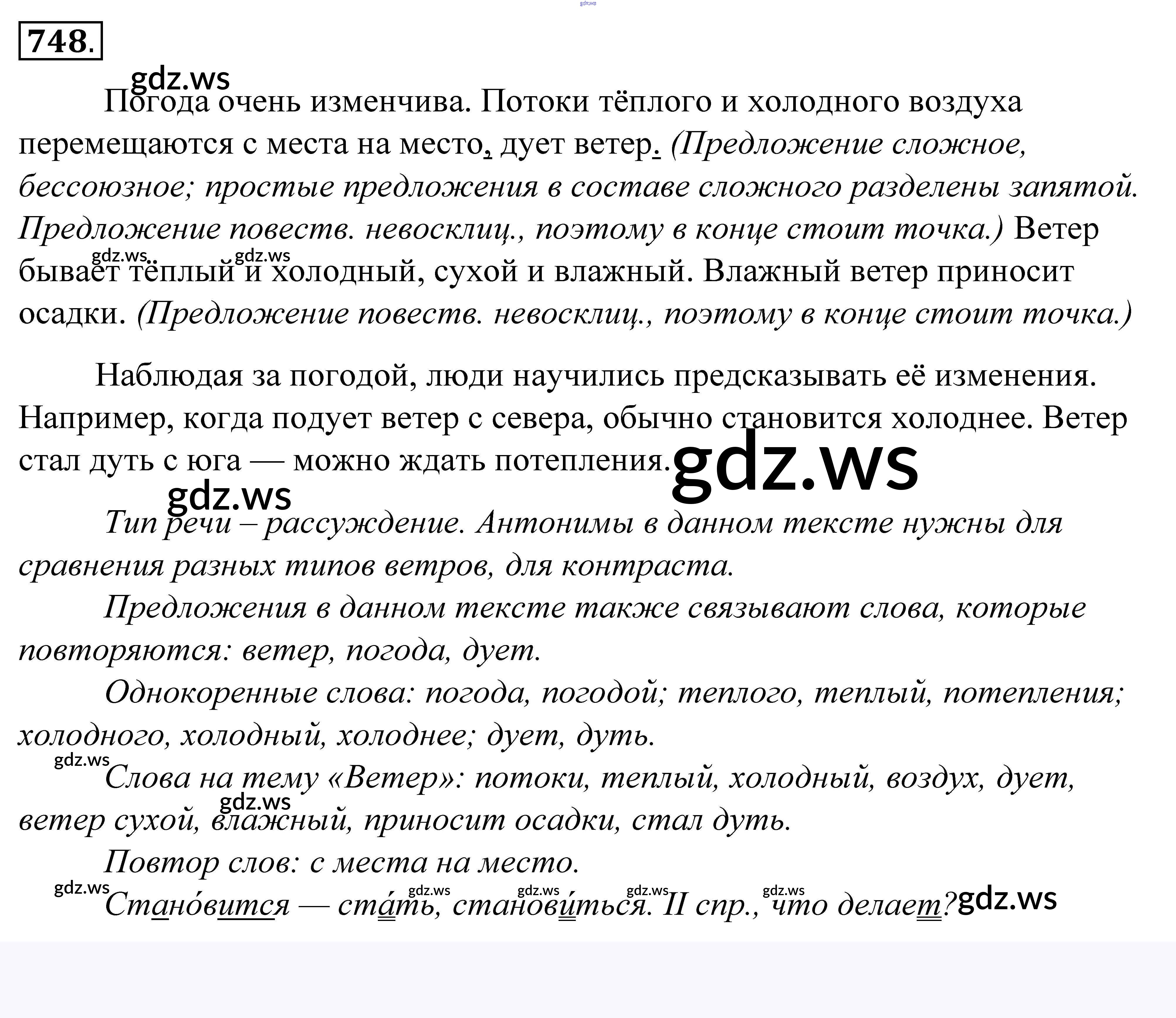 748.

Погода очень изменчива. Потоки тёплого и холодного воздуха перемещаются с места на место, дует ветер. (Предложение сложное, бессоюзное; простые предложения в составе сложного разделены запятой. Предложение повеств. невосклиц., поэтому в конце стоит точка.) Ветер бывает тёплый и холодный, сухой и влажный. Влажный ветер приносит осадки. (Предложение повеств. невосклиц., поэтому в конце стоит точка.)

Наблюдая за погодой, люди научились предсказывать её изменения. Например, когда подует ветер с севера, обычно становится холоднее. Ветер стал дуть с юга — можно ждать потепления.

Тип речи – рассуждение. Антонимы в данном тексте нужны для сравнения разных типов ветров, для контраста.

Предложения в данном тексте также связывают слова, которые повторяются: ветер, погода, дует.

Однокоренные слова: погода, погодой; теплого, теплый, потепления; холодного, холодный, холоднее; дует, дуть.

Слова на тему «Ветер»: потоки, теплый, холодный, воздух, дует, ветер сухой, влажный, приносит осадки, стал дуть.

Повтор слов: с места на место.

Стано́вится — ста́ть, станови́ться. II спр., что делает?

gdz.ws